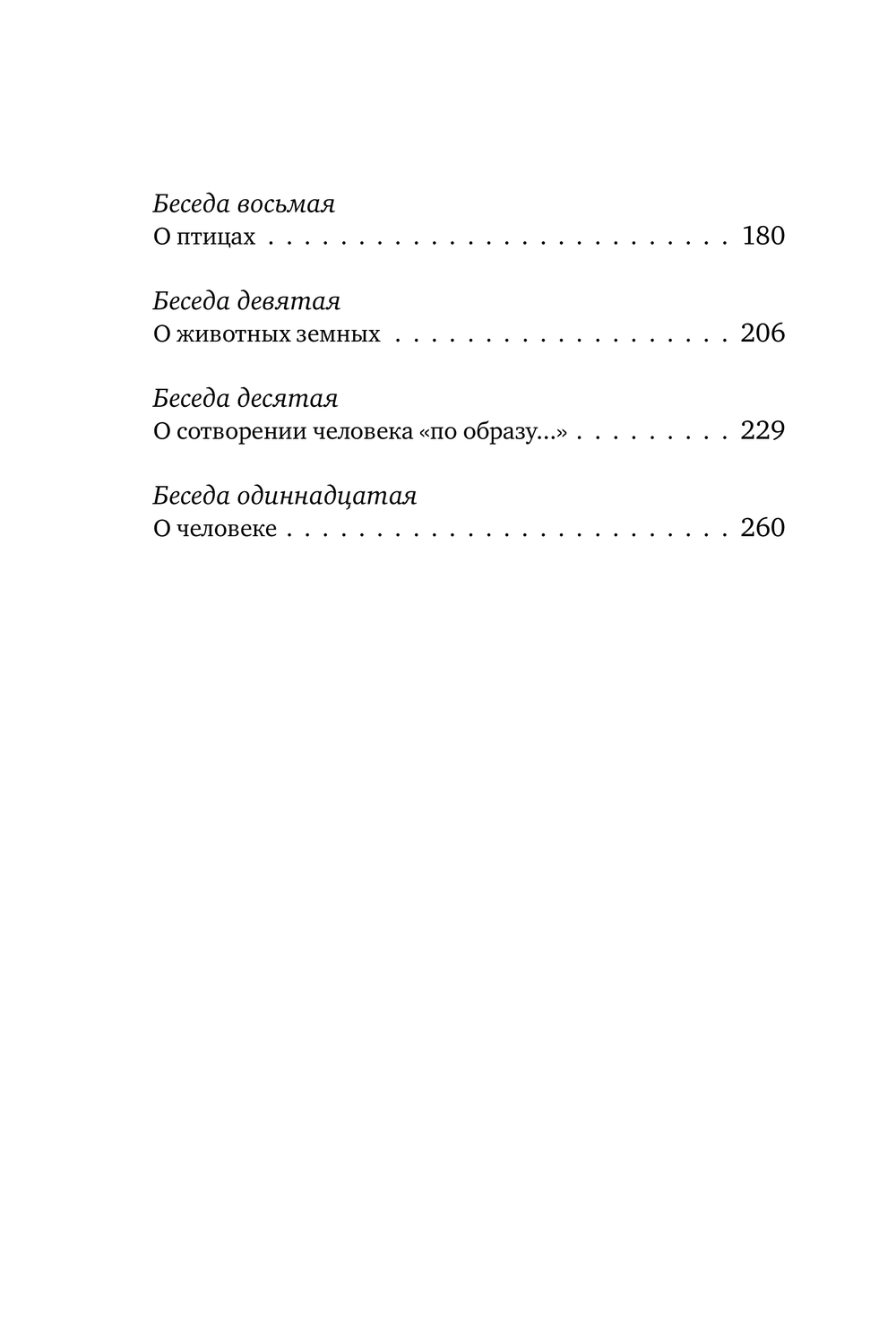 Беседа восьмая
О птицах 180

Беседа девятая
О животных земных 206

Беседа десятая
О сотворении человека «по образу...» 229

Беседа одиннадцатая
О человеке 260